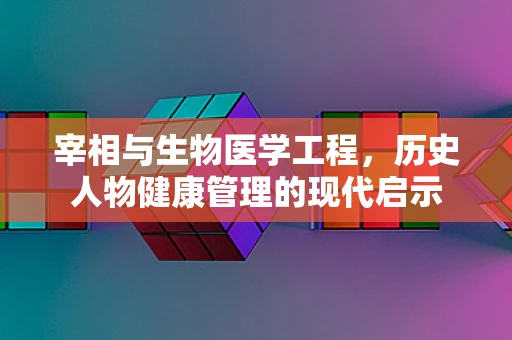 宰相与生物医学工程，历史人物健康管理的现代启示